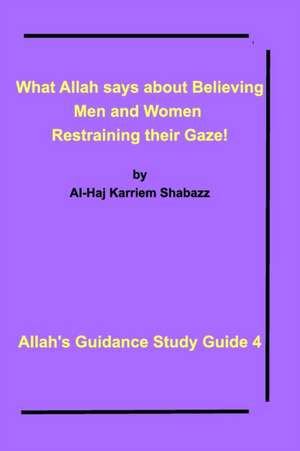 What Allah says about Believing Men and Women Restraining their Gaze!

by
Al-Haj Karriem Shabazz

Allah's Guidance Study Guide 4